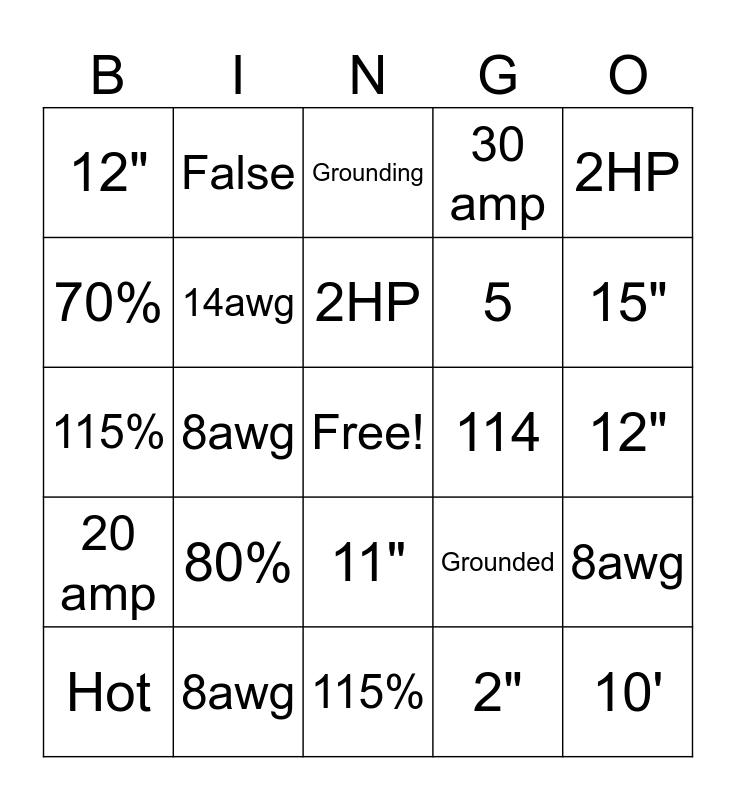 | B | I | N | G | O |
|---|---|---|---|---|
| 12" | False | Grounding | 30 amp | 2HP |
| 70% | 14awg | 2HP | 5 | 15" |
| 115% | 8awg | Free! | 114 | 12" |
| 20 amp | 80% | 11" | Grounded | 8awg |
| Hot | 8awg | 115% | 2" | 10' |